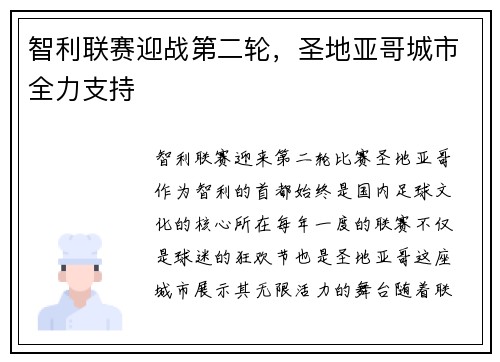 智利联赛迎战第二轮，圣地亚哥城市全力支持

智利联赛迎来第二轮比赛圣地亚哥作为智利的首都始终是国内足球文化的核心所在每年一度的联赛不仅是球迷的狂欢节也是圣地亚哥这座城市展示其无限活力的舞台随着联